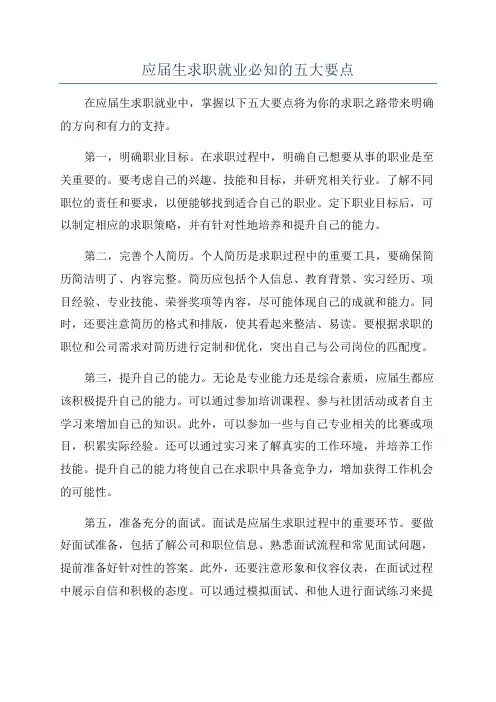 应届生求职就业必知的五大要点

在应届生求职就业中，掌握以下五大要点将为你的求职之路带来明确的方向和有力的支持。

第一，明确职业目标。在求职过程中，明确自己想要从事的职业是至关重要的。要考虑自己的兴趣、技能和目标，并研究相关行业。了解不同职位的责任和要求，以便能够找到适合自己的职业。定下职业目标后，可以制定相应的求职策略，并有针对性地培养和提升自己的能力。

第二，完善个人简历。个人简历是求职过程中的重要工具，要确保简历简洁明了、内容完整。简历应包括个人信息、教育背景、实习经历、项目经验、专业技能、荣誉奖项等内容，尽可能体现自己的成就和能力。同时，还要注意简历的格式和排版，使其看起来整洁、易读。要根据求职的职位和公司需求对简历进行定制和优化，突出自己与公司岗位的匹配度。

第三，提升自己的能力。无论是专业能力还是综合素质，应届生都应该积极提升自己的能力。可以通过参加培训课程、参与社团活动或者自主学习来增加自己的知识。此外，可以参加一些与自己专业相关的比赛或项目，积累实际经验。还可以通过实习来了解真实的工作环境，并培养工作技能。提升自己的能力将使自己在求职中具备竞争力，增加获得工作机会的可能性。

第五，准备充分的面试。面试是应届生求职过程中的重要环节。要做好面试准备，包括了解公司和职位信息、熟悉面试流程和常见面试问题，提前准备好针对性的答案。此外，还要注意形象和仪容仪表，在面试过程中展示自信和积极的态度。可以通过模拟面试、和他人进行面试练习来提